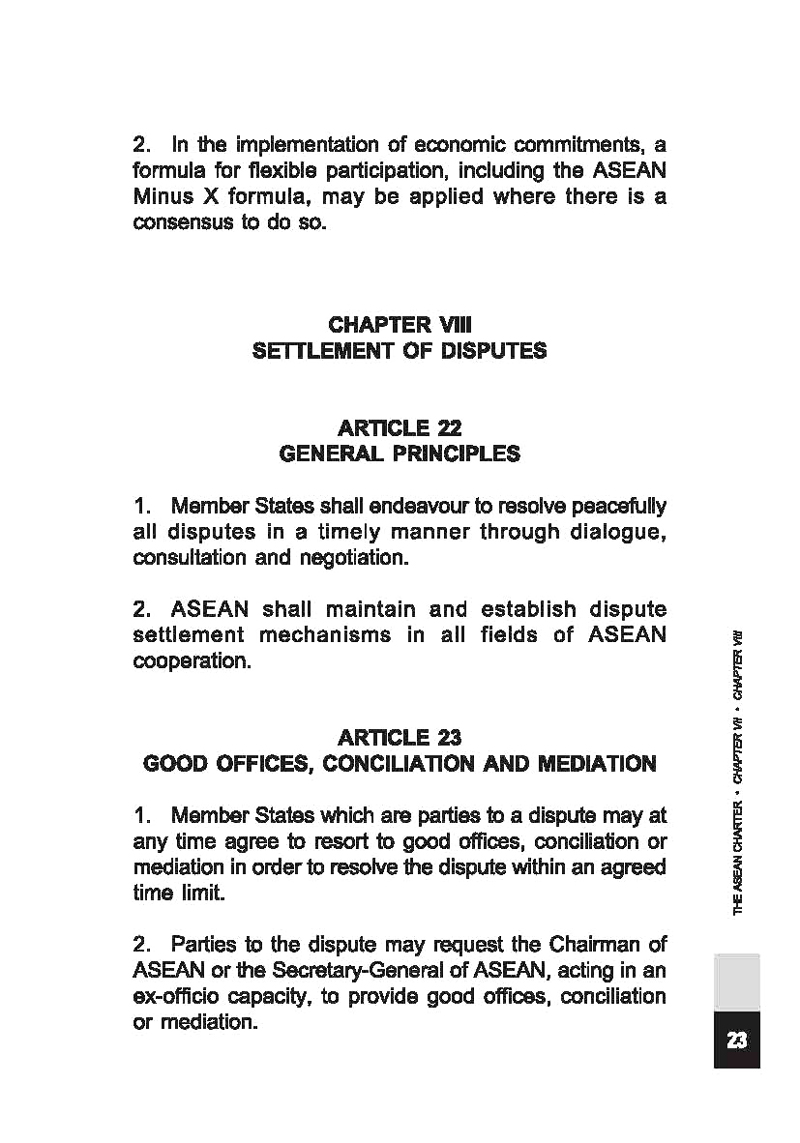 2. In the implementation of economic commitments, a formula for flexible participation, including the ASEAN Minus X formula, may be applied where there is a consensus to do so.

CHAPTER VIII
SETTLEMENT OF DISPUTES

ARTICLE 22
GENERAL PRINCIPLES

1. Member States shall endeavour to resolve peacefully all disputes in a timely manner through dialogue, consultation and negotiation.

2. ASEAN shall maintain and establish dispute settlement mechanisms in all fields of ASEAN cooperation.

ARTICLE 23
GOOD OFFICES, CONCILIATION AND MEDIATION

1. Member States which are parties to a dispute may at any time agree to resort to good offices, conciliation or mediation in order to resolve the dispute within an agreed time limit.

2. Parties to the dispute may request the Chairman of ASEAN or the Secretary-General of ASEAN, acting in an ex-officio capacity, to provide good offices, conciliation or mediation.

THE ASEAN CHARTER • CHAPTER VII • CHAPTER VIII

23